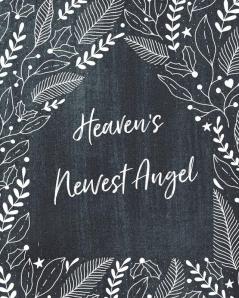 Heaven's

Newest Angel